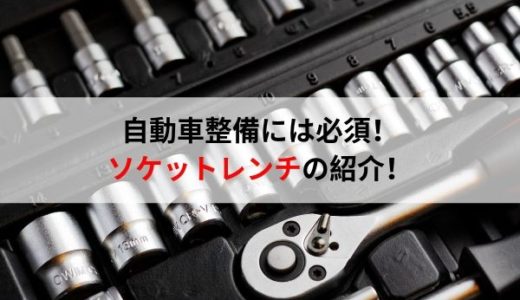 自動車整備には必須!
ソケットレンチの紹介!